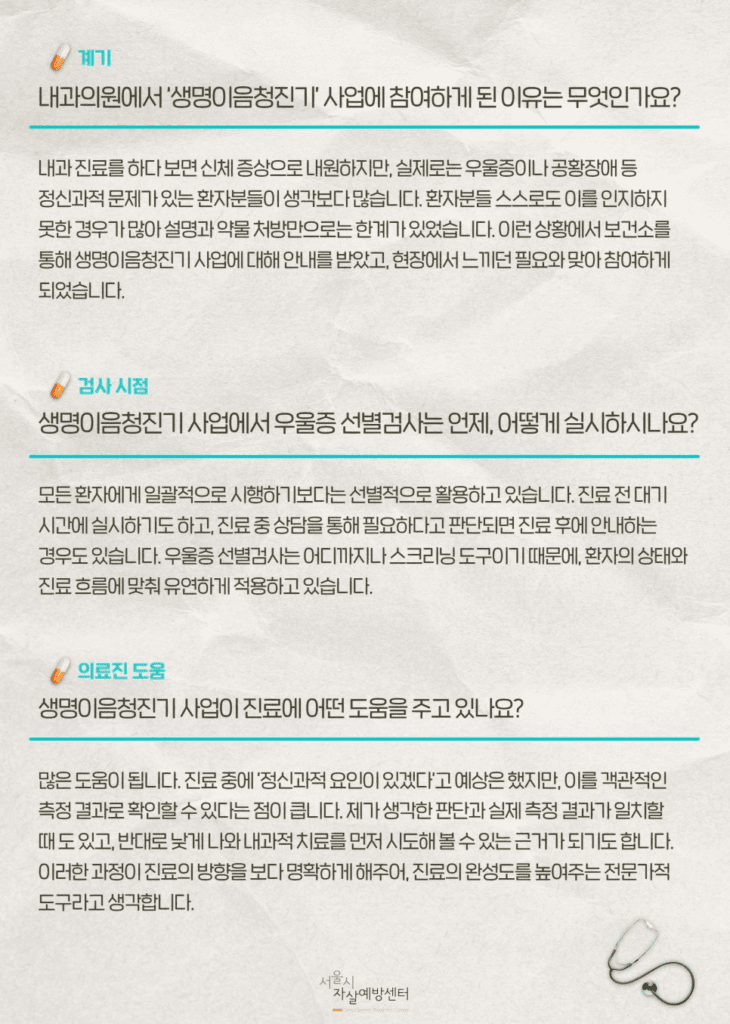 계기

내과의원에서 '생명이음청진기' 사업에 참여하게 된 이유는 무엇인가요?

내과 진료를 하다 보면 신체 증상으로 내원하지만, 실제로는 우울증이나 공황장애 등 정신과적 문제가 있는 환자분들이 생각보다 많습니다. 환자분들 스스로도 이를 인지하지 못한 경우가 많아 설명과 약물 처방만으로는 한계가 있었습니다. 이런 상황에서 보건소를 통해 생명이음청진기 사업에 대해 안내를 받았고, 현장에서 느끼던 필요와 맞아 참여하게 되었습니다.

검사 시점

생명이음청진기 사업에서 우울증 선별검사는 언제, 어떻게 실시하시나요?

모든 환자에게 일괄적으로 시행하기보다는 선별적으로 활용하고 있습니다. 진료 전 대기 시간에 실시하기도 하고, 진료 중 상담을 통해 필요하다고 판단되면 진료 후에 안내하는 경우도 있습니다. 우울증 선별검사는 어디까지나 스크리닝 도구이기 때문에, 환자의 상태와 진료 흐름에 맞춰 유연하게 적용하고 있습니다.

의료진 도움

생명이음청진기 사업이 진료에 어떤 도움을 주고 있나요?

많은 도움이 됩니다. 진료 중에 '정신과적 요인이 있겠다'고 예상은 했지만, 이를 객관적인 측정 결과로 확인할 수 있다는 점이 큽니다. 제가 생각한 판단과 실제 측정 결과가 일치할 때도 있고, 반대로 낮게 나와 내과적 치료를 먼저 시도해 볼 수 있는 근거가 되기도 합니다. 이러한 과정이 진료의 방향을 보다 명확하게 해주어, 진료의 완성도를 높여주는 전문가적 도구라고 생각합니다.

서울시
자살예방센터